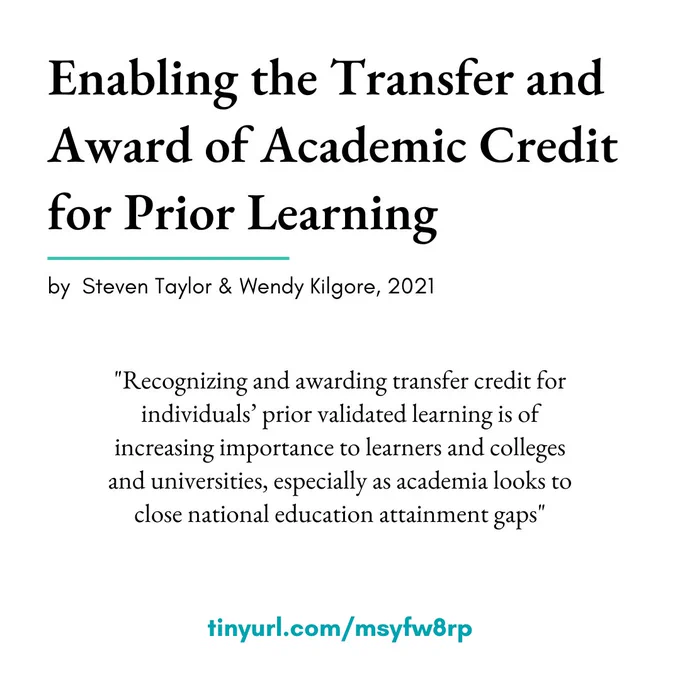 Enabling the Transfer and Award of Academic Credit for Prior Learning

by Steven Taylor & Wendy Kilgore, 2021

"Recognizing and awarding transfer credit for individuals' prior validated learning is of increasing importance to learners and colleges and universities, especially as academia looks to close national education attainment gaps"

tinyurl.com/msyfw8rp